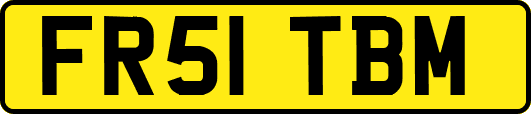 FR51 TBM